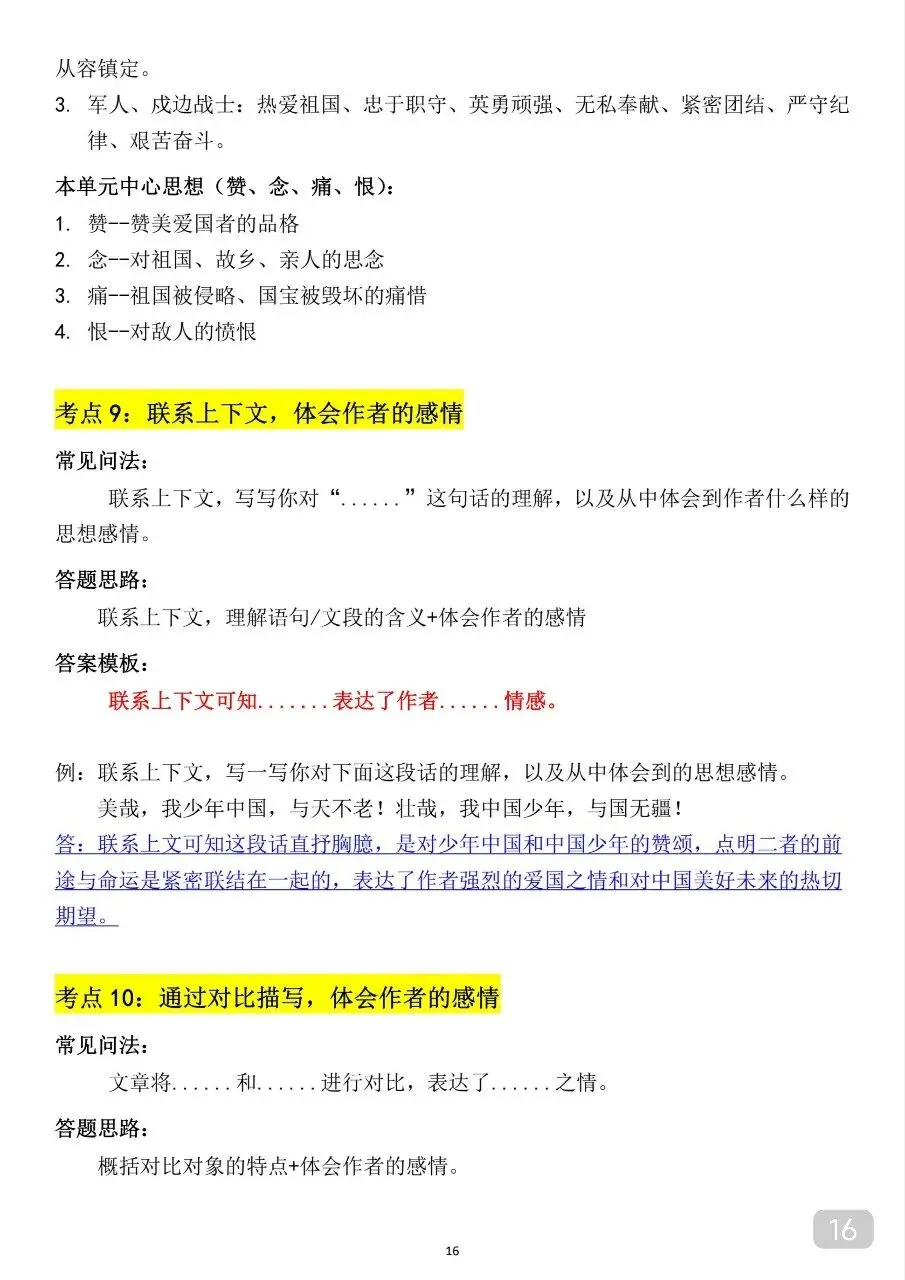 从容镇定。

3. 军人、戍边战士：热爱祖国、忠于职守、英勇顽强、无私奉献、紧密团结、严守纪律、艰苦奋斗。

本单元中心思想（赞、念、痛、恨）：

1. 赞--赞美爱国者的品格
2. 念--对祖国、故乡、亲人的思念
3. 痛--祖国被侵略、国宝被毁坏的痛惜
4. 恨--对敌人的愤恨

考点 9：联系上下文，体会作者的感情

常见问法：

联系上下文，写写你对“......”这句话的理解，以及从中体会到作者什么样的思想感情。

答题思路：

联系上下文，理解语句/文段的含义+体会作者的感情

答案模板：

联系上下文可知.......表达了作者......情感。

例：联系上下文，写一写你对下面这段话的理解，以及从中体会到的思想感情。

美哉，我少年中国，与天不老！壮哉，我中国少年，与国无疆！

答：联系上文可知这段话直抒胸臆，是对少年中国和中国少年的赞颂，点明二者的前途与命运是紧密联结在一起的，表达了作者强烈的爱国之情和对中国美好未来的热切期望。

考点 10：通过对比描写，体会作者的感情

常见问法：

文章将......和......进行对比，表达了......之情。

答题思路：

概括对比对象的特点+体会作者的感情。

16

16